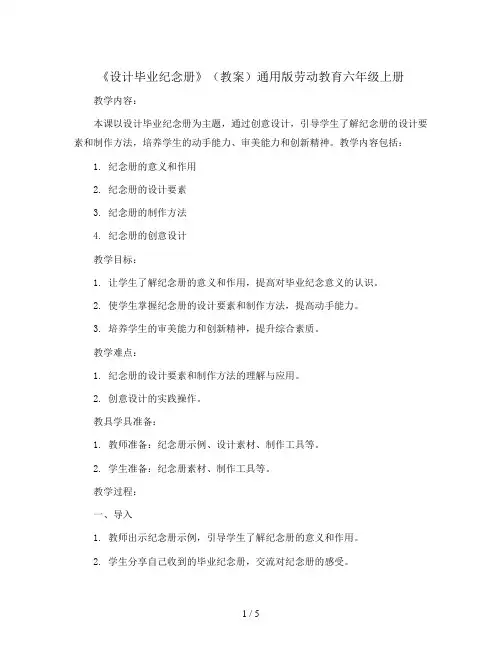 《设计毕业纪念册》（教案）通用版劳动教育六年级上册

教学内容：

本课以设计毕业纪念册为主题，通过创意设计，引导学生了解纪念册的设计要素和制作方法，培养学生的动手能力、审美能力和创新精神。教学内容包括：

1. 纪念册的意义和作用

2. 纪念册的设计要素

3. 纪念册的制作方法

4. 纪念册的创意设计

教学目标：

1. 让学生了解纪念册的意义和作用，提高对毕业纪念意义的认识。

2. 使学生掌握纪念册的设计要素和制作方法，提高动手能力。

3. 培养学生的审美能力和创新精神，提升综合素质。

教学难点：

1. 纪念册的设计要素和制作方法的理解与应用。

2. 创意设计的实践操作。

教具学具准备：

1. 教师准备：纪念册示例、设计素材、制作工具等。

2. 学生准备：纪念册素材、制作工具等。

教学过程：

一、导入

1. 教师出示纪念册示例，引导学生了解纪念册的意义和作用。

2. 学生分享自己收到的毕业纪念册，交流对纪念册的感受。

1 / 5